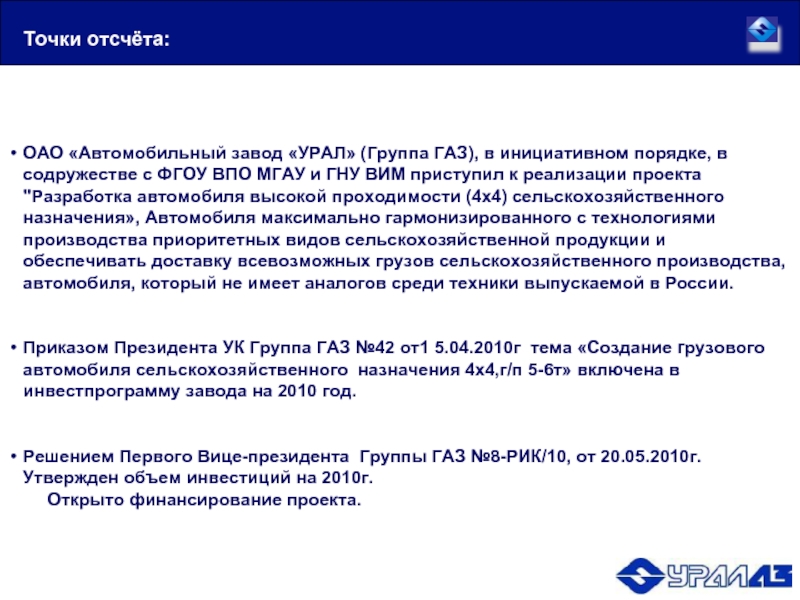 Точки отсчёта:

• ОАО «Автомобильный завод «УРАЛ» (Группа ГАЗ), в инициативном порядке, в содружестве с ФГОУ ВПО МГАУ и ГНУ ВИМ приступил к реализации проекта "Разработка автомобиля высокой проходимости (4х4) сельскохозяйственного назначения», Автомобиля максимально гармонизированного с технологиями производства приоритетных видов сельскохозяйственной продукции и обеспечивать доставку всевозможных грузов сельскохозяйственного производства, автомобиля, который не имеет аналогов среди техники выпускаемой в России.

• Приказом Президента УК Группа ГАЗ №42 от1 5.04.2010г тема «Создание грузового автомобиля сельскохозяйственного назначения 4х4,г/п 5-6т» включена в инвестпрограмму завода на 2010 год.

• Решением Первого Вице-президента Группы ГАЗ №8-РИК/10, от 20.05.2010г. Утвержден объем инвестиций на 2010г. Открыто финансирование проекта.

УРАЛАЗ